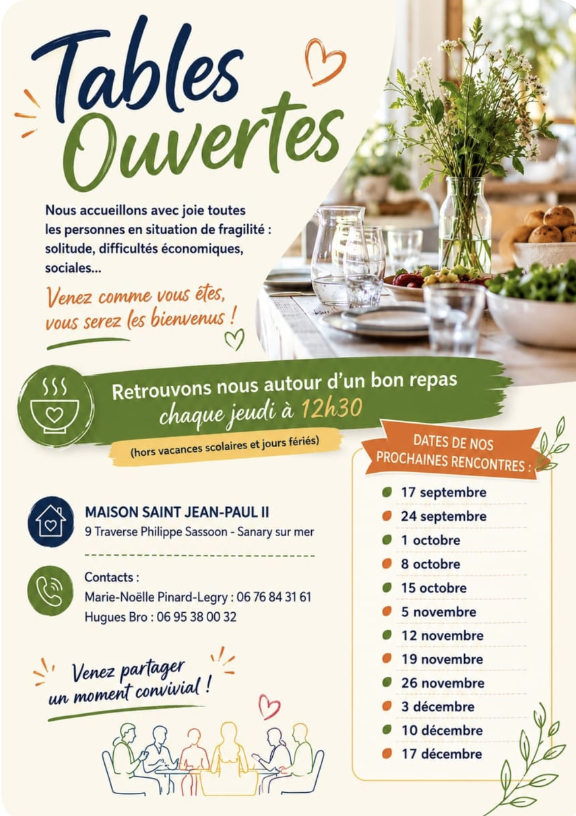 Tables Ouvertes

Nous accueillons avec joie toutes les personnes en situation de fragilité : solitude, difficultés économiques, sociales...

Venez comme vous êtes, vous serez les bienvenus !

Retrouvons nous autour d'un bon repas chaque jeudi à 12h30

(hors vacances scolaires et jours fériés)

MAISON SAINT JEAN-PAUL II
9 Traverse Philippe Sassoon - Sanary sur mer

Contacts :
Marie-Noëlle Pinard-Legry : 06 76 84 31 61
Hugues Bro : 06 95 38 00 32

Venez partager un moment convivial !

DATES DE NOS PROCHAINES RENCONTRES :

• 17 septembre
• 24 septembre
• 1 octobre
• 8 octobre
• 15 octobre
• 5 novembre
• 12 novembre
• 19 novembre
• 26 novembre
• 3 décembre
• 10 décembre
• 17 décembre